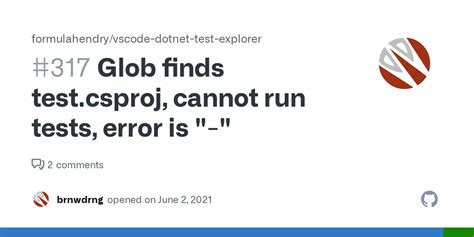 formulahendry/vscode-dotnet-test-explorer

#317 Glob finds test.csproj, cannot run tests, error is "-"

2 comments

brnwdrng opened on June 2, 2021